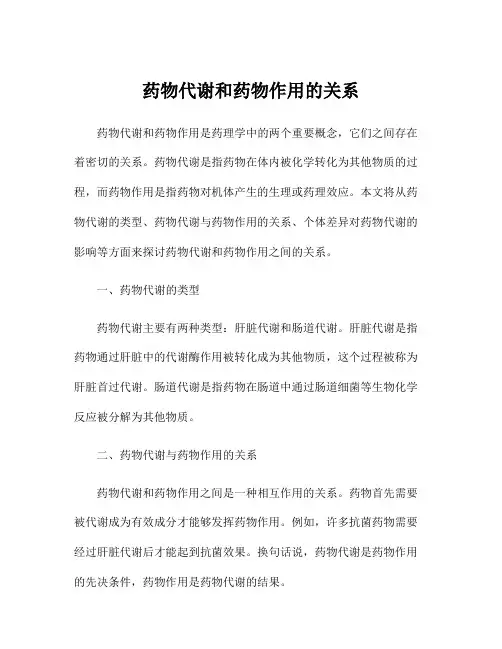 药物代谢和药物作用的关系

药物代谢和药物作用是药理学中的两个重要概念，它们之间存在着密切的关系。药物代谢是指药物在体内被化学转化为其他物质的过程，而药物作用是指药物对机体产生的生理或药理效应。本文将从药物代谢的类型、药物代谢与药物作用的关系、个体差异对药物代谢的影响等方面来探讨药物代谢和药物作用之间的关系。

一、药物代谢的类型

药物代谢主要有两种类型：肝脏代谢和肠道代谢。肝脏代谢是指药物通过肝脏中的代谢酶作用被转化成为其他物质，这个过程被称为肝脏首过代谢。肠道代谢是指药物在肠道中通过肠道细菌等生物化学反应被分解为其他物质。

二、药物代谢与药物作用的关系

药物代谢和药物作用之间是一种相互作用的关系。药物首先需要被代谢成为有效成分才能够发挥药物作用。例如，许多抗菌药物需要经过肝脏代谢后才能起到抗菌效果。换句话说，药物代谢是药物作用的先决条件，药物作用是药物代谢的结果。